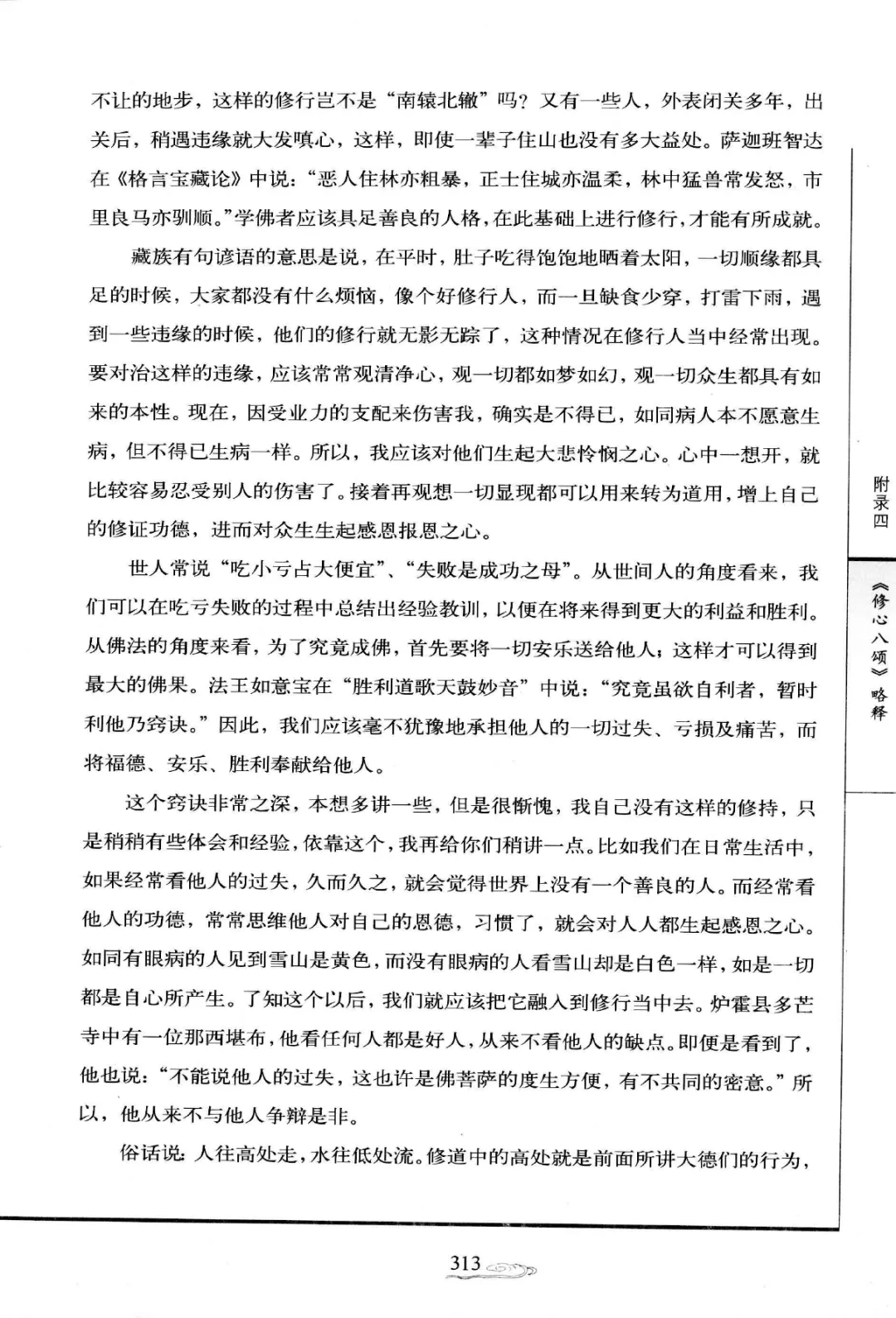 不让的地步，这样的修行岂不是“南辕北辙”吗？又有一些人，外表闭关多年，出关后，稍遇违缘就大发嗔心，这样，即使一辈子住山也没有多大益处。萨迦班智达在《格言宝藏论》中说：“恶人住林亦粗暴，正士住城亦温柔，林中猛兽常发怒，市里良马亦驯顺。”学佛者应该具足善良的人格，在此基础上进行修行，才能有所成就。

藏族有句谚语的意思是说，在平时，肚子吃得饱饱地晒着太阳，一切顺缘都具足的时候，大家都没有什么烦恼，像个好修行人，而一旦缺食少穿，打雷下雨，遇到一些违缘的时候，他们的修行就无影无踪了，这种情况在修行人当中经常出现。要对治这样的违缘，应该常常观清净心，观一切都如梦如幻，观一切众生都具有如来的本性。现在，因受业力的支配来伤害我，确实是不得已，如同病人本不愿意生病，但不得已生病一样。所以，我应该对他们生起大悲怜悯之心。心中一想开，就比较容易忍受别人的伤害了。接着再观想一切显现都可以用来转为道用，增上自己的修证功德，进而对众生生起感恩报恩之心。

世人常说“吃小亏占大便宜”、“失败是成功之母”。从世间人的角度看来，我们可以在吃亏失败的过程中总结出经验教训，以便在将来得到更大的利益和胜利。从佛法的角度来看，为了究竟成佛，首先要将一切安乐送给他人；这样才可以得到最大的佛果。法王如意宝在“胜利道歌天鼓妙音”中说：“究竟虽欲自利者，暂时利他乃窍诀。”因此，我们应该毫不犹豫地承担他人的一切过失、亏损及痛苦，而将福德、安乐、胜利奉献给他人。

这个窍诀非常之深，本想多讲一些，但是很惭愧，我自己没有这样的修持，只是稍稍有些体会和经验，依靠这个，我再给你们稍讲一点。比如我们在日常生活中，如果经常看他人的过失，久而久之，就会觉得世界上没有一个善良的人。而经常看他人的功德，常常思维他人对自己的恩德，习惯了，就会对人人都生起感恩之心。如同有眼病的人见到雪山是黄色，而没有眼病的人看雪山却是白色一样，如是一切都是自心所产生。了知这个以后，我们就应该把它融入到修行当中去。炉霍县多芒寺中有一位那西堪布，他看任何人都是好人，从来不看他人的缺点。即便是看到了，他也说：“不能说他人的过失，这也许是佛菩萨的度生方便，有不共同的密意。”所以，他从来不与他人争辩是非。

俗话说：人往高处走，水往低处流。修道中的高处就是前面所讲大德们的行为，

附录四

《修心八颂》略释

313